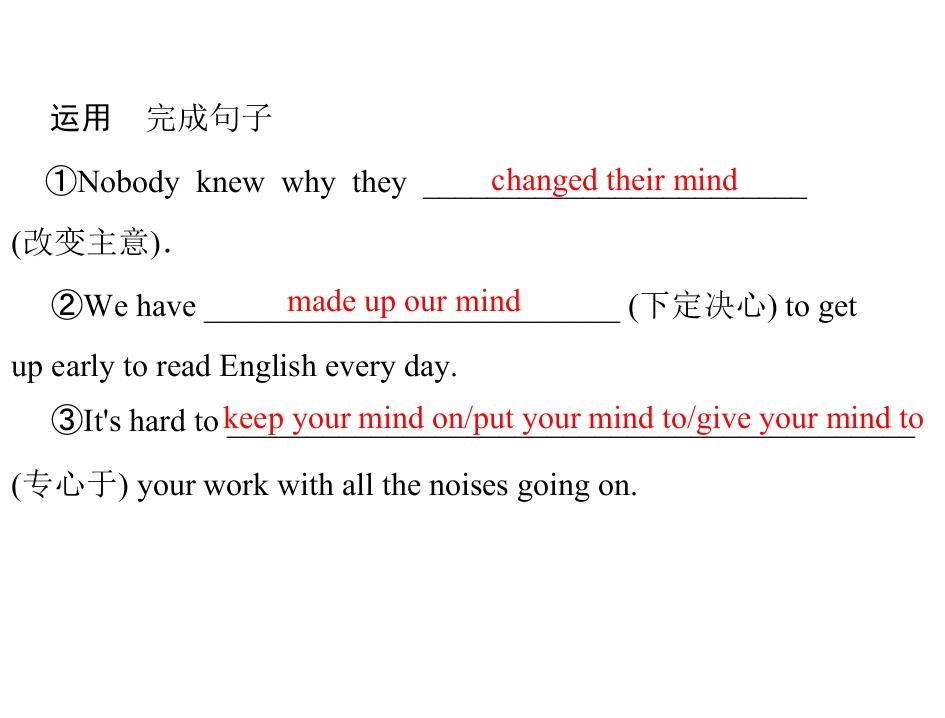 运用 完成句子

①Nobody knew why they changed their mind (改变主意).

②We have made up our mind (下定决心) to get up early to read English every day.

③It's hard to keep your mind on/put your mind to/give your mind to (专心于) your work with all the noises going on.